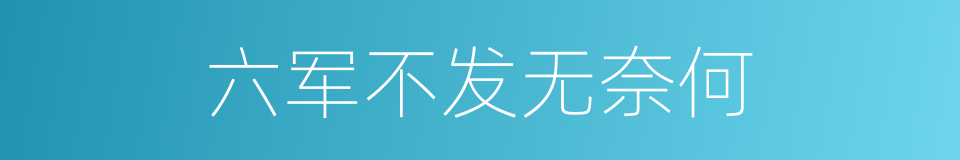 六军不发无奈何